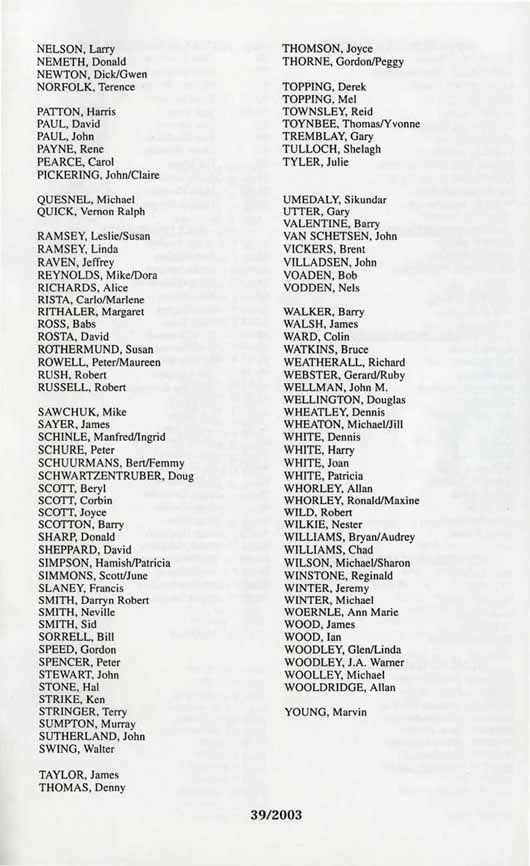 NELSON, Larry
NEMETH, Donald
NEWTON, Dick/Gwen
NORFOLK, Terence

PATTON, Harris
PAUL, David
PAUL, John
PAYNE, Rene
PEARCE, Carol
PICKERING, John/Claire

QUESNEL, Michael
QUICK, Vernon Ralph

RAMSEY, Leslie/Susan
RAMSEY, Linda
RAVEN, Jeffrey
REYNOLDS, Mike/Dora
RICHARDS, Alice
RISTA, Carlo/Marlene
RITHALER, Margaret
ROSS, Babs
ROSTA, David
ROTHERMUND, Susan
ROWELL, Peter/Maureen
RUSH, Robert
RUSSELL, Robert

SAWCHUK, Mike
SAYER, James
SCHINLE, Manfred/Ingrid
SCHURE, Peter
SCHUURMANS, Bert/Femmy
SCHWARTZENTRUBER, Doug
SCOTT, Beryl
SCOTT, Corbin
SCOTT, Joyce
SCOTTON, Barry
SHARP, Donald
SHEPPARD, David
SIMPSON, Hamish/Patricia
SIMMONS, Scott/June
SLANEY, Francis
SMITH, Darryn Robert
SMITH, Neville
SMITH, Sid
SORRELL, Bill
SPEED, Gordon
SPENCER, Peter
STEWART, John
STONE, Hal
STRIKE, Ken
STRINGER, Terry
SUMPTON, Murray
SUTHERLAND, John
SWING, Walter

TAYLOR, James
THOMAS, Denny

THOMSON, Joyce
THORNE, Gordon/Peggy

TOPPING, Derek
TOPPING, Mel
TOWNSLEY, Reid
TOYNBEE, Thomas/Yvonne
TREMBLAY, Gary
TULLOCH, Shelagh
TYLER, Julie

UMEDALY, Sikundar
UTTER, Gary
VALENTINE, Barry
VAN SCHETSEN, John
VICKERS, Brent
VILLADSEN, John
VOADEN, Bob
VODDEN, Nels

WALKER, Barry
WALSH, James
WARD, Colin
WATKINS, Bruce
WEATHERALL, Richard
WEBSTER, Gerard/Ruby
WELLMAN, John M.
WELLINGTON, Douglas
WHEATLEY, Dennis
WHEATON, Michael/Jill
WHITE, Dennis
WHITE, Harry
WHITE, Joan
WHITE, Patricia
WHORLEY, Allan
WHORLEY, Ronald/Maxine
WILD, Robert
WILKIE, Nester
WILLIAMS, Bryan/Audrey
WILLIAMS, Chad
WILSON, Michael/Sharon
WINSTONE, Reginald
WINTER, Jeremy
WINTER, Michael
WOERNLE, Ann Marie
WOOD, James
WOOD, Ian
WOODLEY, Glen/Linda
WOODLEY, J.A. Warner
WOOLLEY, Michael
WOOLDRIDGE, Allan

YOUNG, Marvin

39/2003